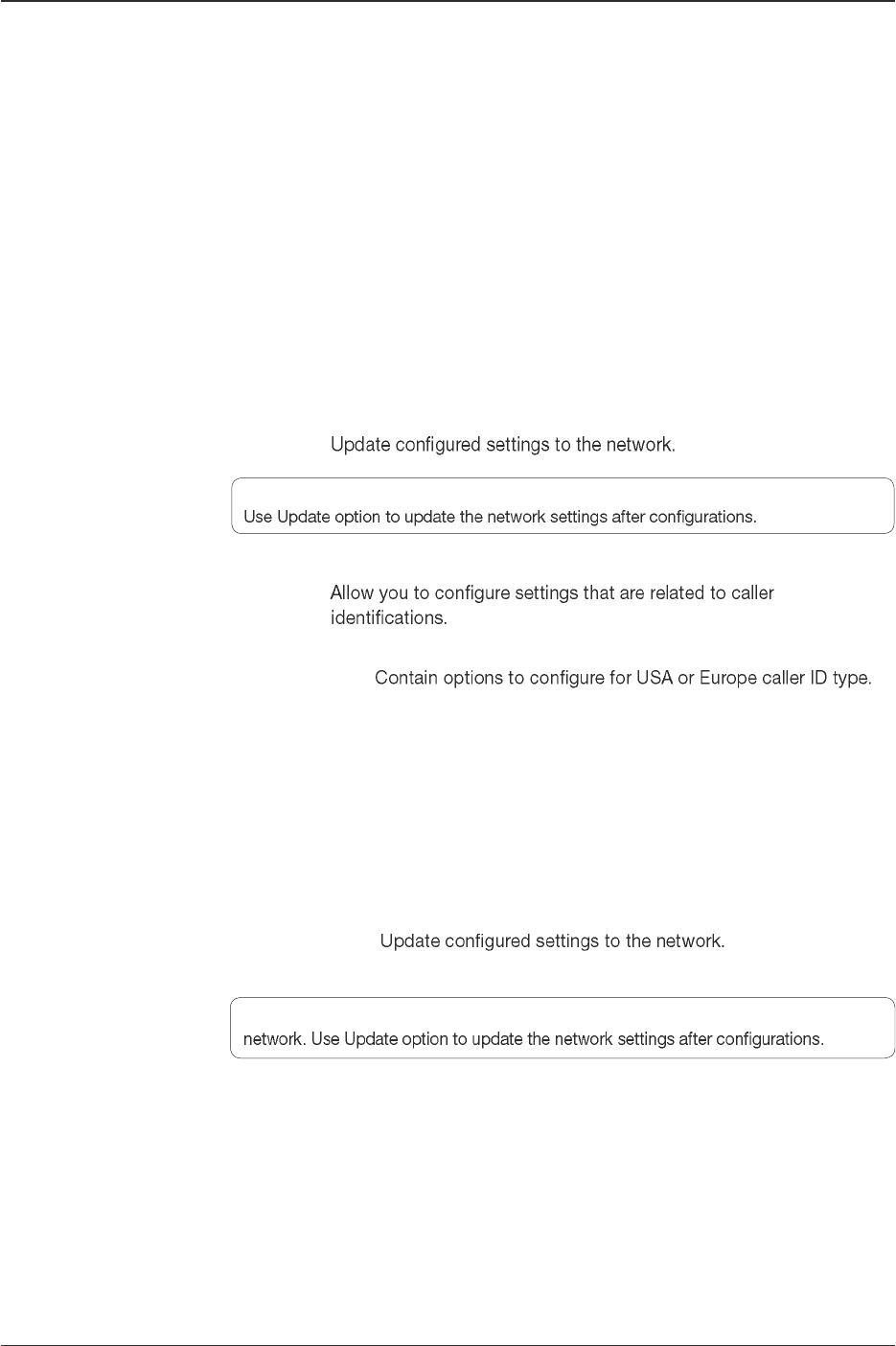 Update configured settings to the network.

Use Update option to update the network settings after configurations.

Allow you to configure settings that are related to caller identifications.

Contain options to configure for USA or Europe caller ID type.

Update configured settings to the network.

network. Use Update option to update the network settings after configurations.